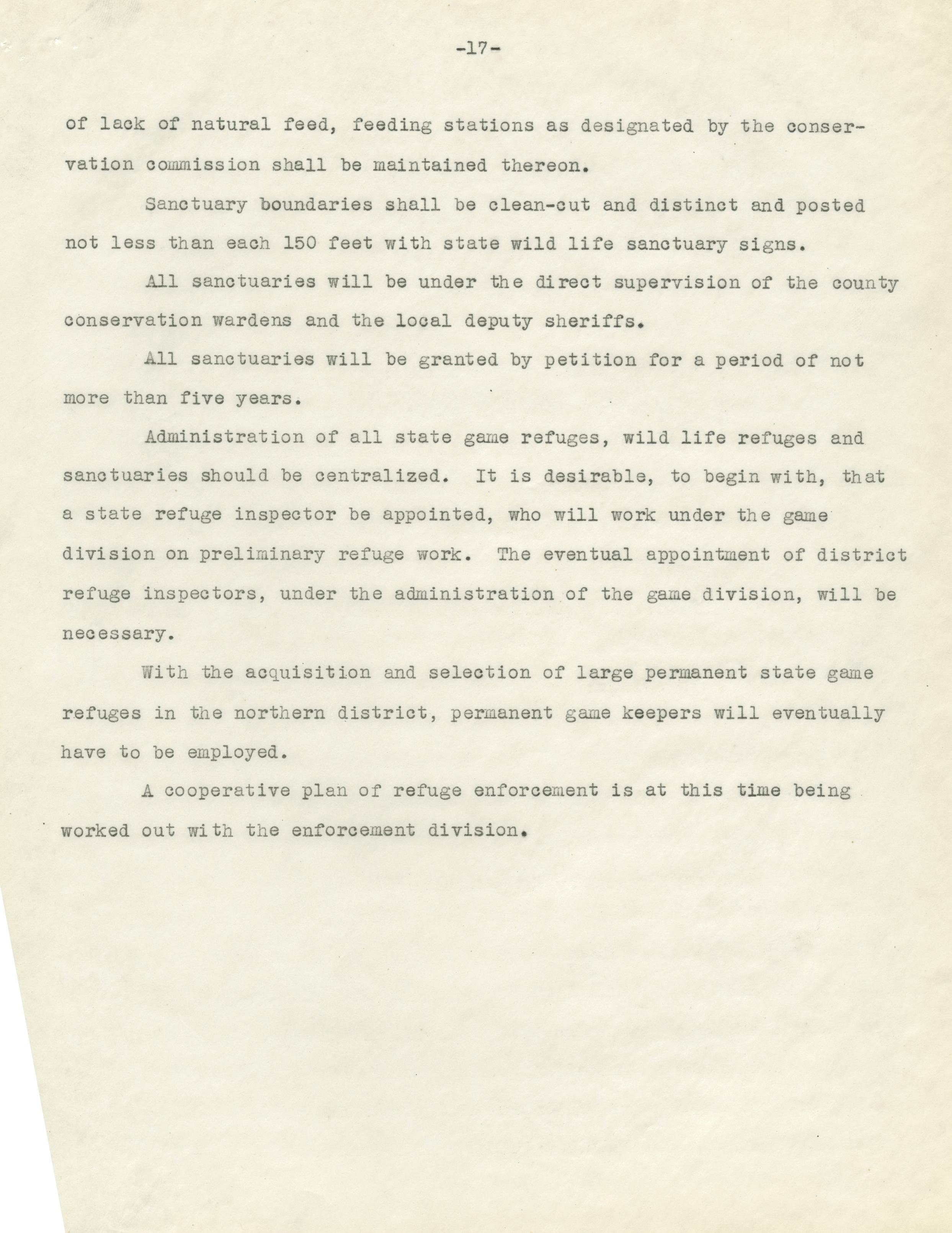 -17-

of lack of natural feed, feeding stations as designated by the conservation commission shall be maintained thereon.

Sanctuary boundaries shall be clean-cut and distinct and posted not less than each 150 feet with state wild life sanctuary signs.

All sanctuaries will be under the direct supervision of the county conservation wardens and the local deputy sheriffs.

All sanctuaries will be granted by petition for a period of not more than five years.

Administration of all state game refuges, wild life refuges and sanctuaries should be centralized. It is desirable, to begin with, that a state refuge inspector be appointed, who will work under the game division on preliminary refuge work. The eventual appointment of district refuge inspectors, under the administration of the game division, will be necessary.

With the acquisition and selection of large permanent state game refuges in the northern district, permanent game keepers will eventually have to be employed.

A cooperative plan of refuge enforcement is at this time being worked out with the enforcement division.